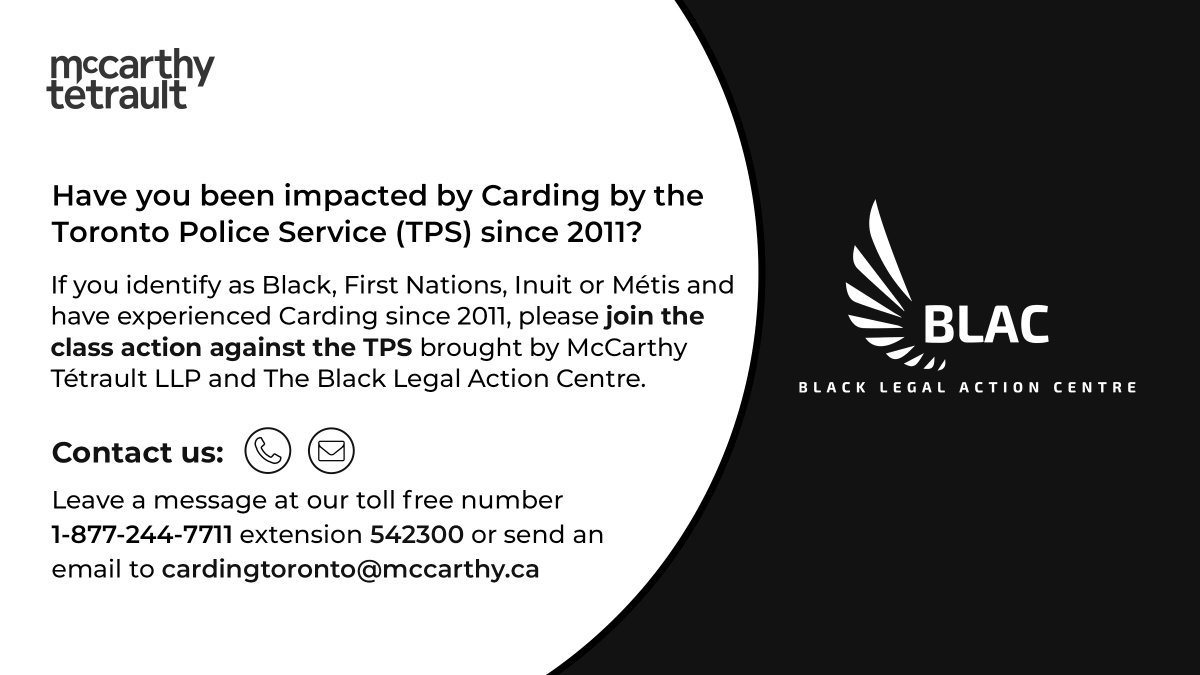 mccarthy tetrault

Have you been impacted by Carding by the Toronto Police Service (TPS) since 2011?

If you identify as Black, First Nations, Inuit or Métis and have experienced Carding since 2011, please join the class action against the TPS brought by McCarthy Tétrault LLP and The Black Legal Action Centre.

Contact us:

Leave a message at our toll free number 1-877-244-7711 extension 542300 or send an email to cardingtoronto@mccarthy.ca

BLAC

BLACK LEGAL ACTION CENTRE